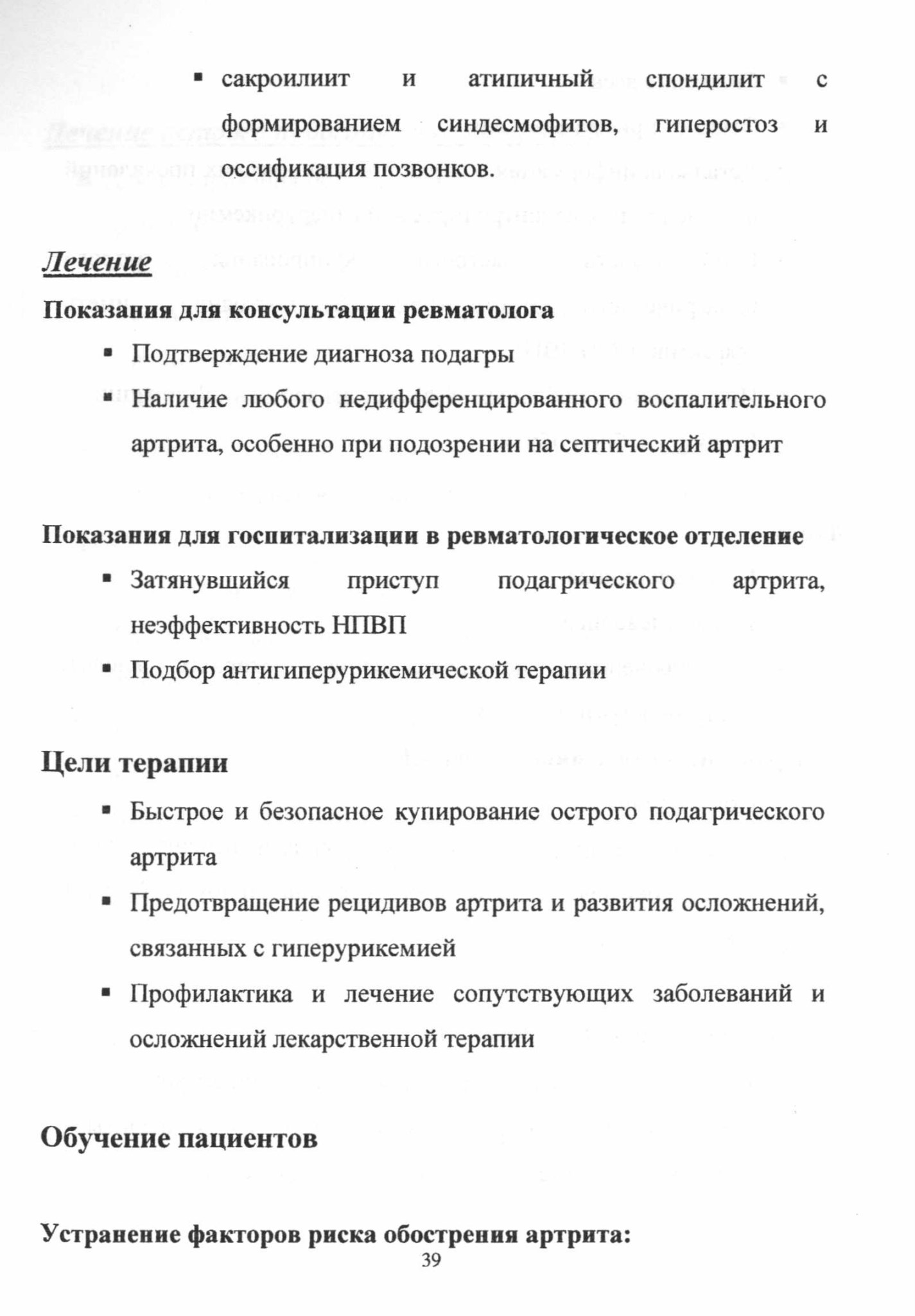 ▪ сакроилиит и атипичный спондилит с формированием синдесмофитов, гиперостоз и оссификация позвонков.

Лечение

Показания для консультации ревматолога

▪ Подтверждение диагноза подагры
▪ Наличие любого недифференцированного воспалительного артрита, особенно при подозрении на септический артрит

Показания для госпитализации в ревматологическое отделение

▪ Затянувшийся приступ подагрического артрита, неэффективность НПВП
▪ Подбор антигиперурикемической терапии

Цели терапии

▪ Быстрое и безопасное купирование острого подагрического артрита
▪ Предотвращение рецидивов артрита и развития осложнений, связанных с гиперурикемией
▪ Профилактика и лечение сопутствующих заболеваний и осложнений лекарственной терапии

Обучение пациентов

Устранение факторов риска обострения артрита:

39